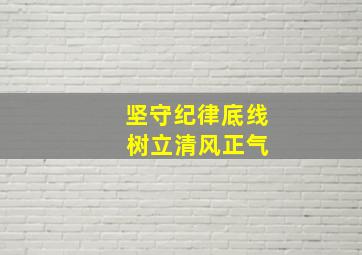 坚守纪律底线
树立清风正气